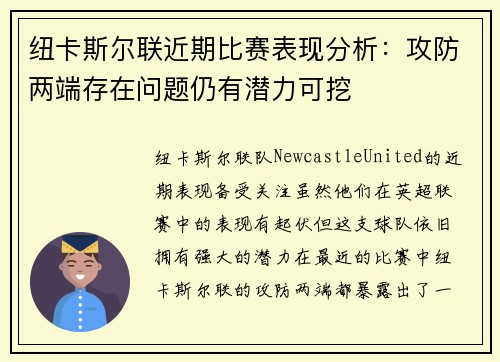 纽卡斯尔联近期比赛表现分析：攻防两端存在问题仍有潜力可挖

纽卡斯尔联队NewcastleUnited的近期表现备受关注虽然他们在英超联赛中的表现有起伏但这支球队依旧拥有强大的潜力在最近的比赛中纽卡斯尔联的攻防两端都暴露出了一